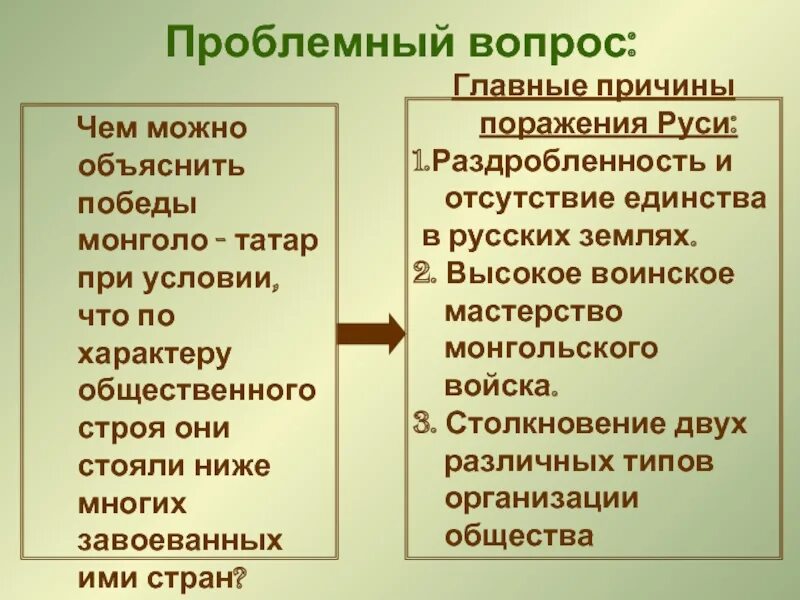 Проблемный вопрос:

Чем можно объяснить победы монголо - татар при условии, что по характеру общественного строя они стояли ниже многих завоеванных ими стран?

Главные причины поражения Руси:
1.Раздробленность и отсутствие единства в русских землях.
2. Высокое воинское мастерство монгольского войска.
3. Столкновение двух различных типов организации общества